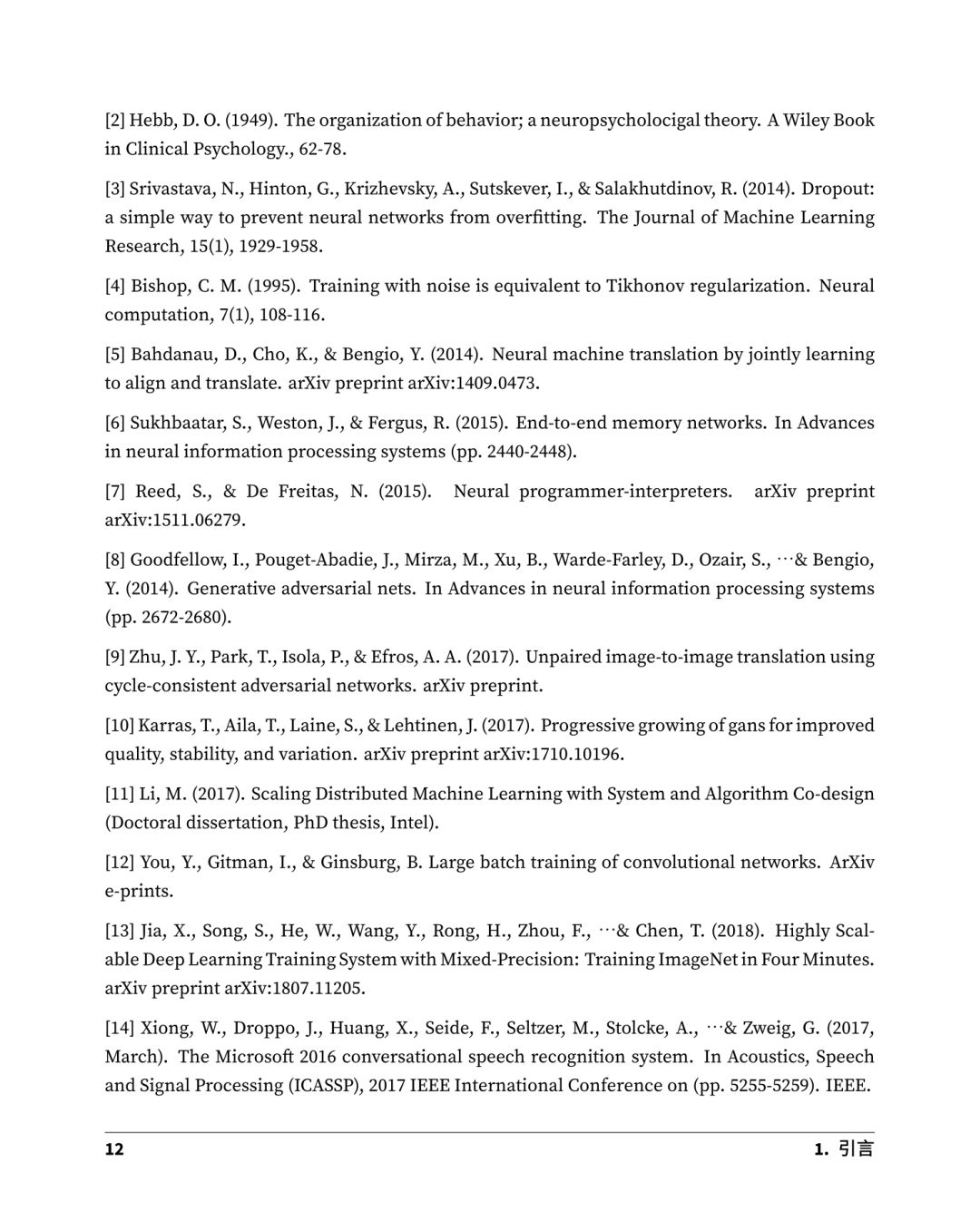 [2] Hebb, D. O. (1949). The organization of behavior; a neuropsycholocigal theory. A Wiley Book in Clinical Psychology., 62-78.

[3] Srivastava, N., Hinton, G., Krizhevsky, A., Sutskever, I., & Salakhutdinov, R. (2014). Dropout: a simple way to prevent neural networks from overfitting. The Journal of Machine Learning Research, 15(1), 1929-1958.

[4] Bishop, C. M. (1995). Training with noise is equivalent to Tikhonov regularization. Neural computation, 7(1), 108-116.

[5] Bahdanau, D., Cho, K., & Bengio, Y. (2014). Neural machine translation by jointly learning to align and translate. arXiv preprint arXiv:1409.0473.

[6] Sukhbaatar, S., Weston, J., & Fergus, R. (2015). End-to-end memory networks. In Advances in neural information processing systems (pp. 2440-2448).

[7] Reed, S., & De Freitas, N. (2015). Neural programmer-interpreters. arXiv preprint arXiv:1511.06279.

[8] Goodfellow, I., Pouget-Abadie, J., Mirza, M., Xu, B., Warde-Farley, D., Ozair, S., ⋯& Bengio, Y. (2014). Generative adversarial nets. In Advances in neural information processing systems (pp. 2672-2680).

[9] Zhu, J. Y., Park, T., Isola, P., & Efros, A. A. (2017). Unpaired image-to-image translation using cycle-consistent adversarial networks. arXiv preprint.

[10] Karras, T., Aila, T., Laine, S., & Lehtinen, J. (2017). Progressive growing of gans for improved quality, stability, and variation. arXiv preprint arXiv:1710.10196.

[11] Li, M. (2017). Scaling Distributed Machine Learning with System and Algorithm Co-design (Doctoral dissertation, PhD thesis, Intel).

[12] You, Y., Gitman, I., & Ginsburg, B. Large batch training of convolutional networks. ArXiv e-prints.

[13] Jia, X., Song, S., He, W., Wang, Y., Rong, H., Zhou, F., ⋯& Chen, T. (2018). Highly Scalable Deep Learning Training System with Mixed-Precision: Training ImageNet in Four Minutes. arXiv preprint arXiv:1807.11205.

[14] Xiong, W., Droppo, J., Huang, X., Seide, F., Seltzer, M., Stolcke, A., ⋯& Zweig, G. (2017, March). The Microsoft 2016 conversational speech recognition system. In Acoustics, Speech and Signal Processing (ICASSP), 2017 IEEE International Conference on (pp. 5255-5259). IEEE.

12 1. 引言